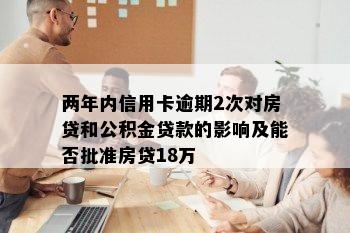 两年内信用卡逾期2次对房贷和公积金贷款的影响及能否批准房贷18万